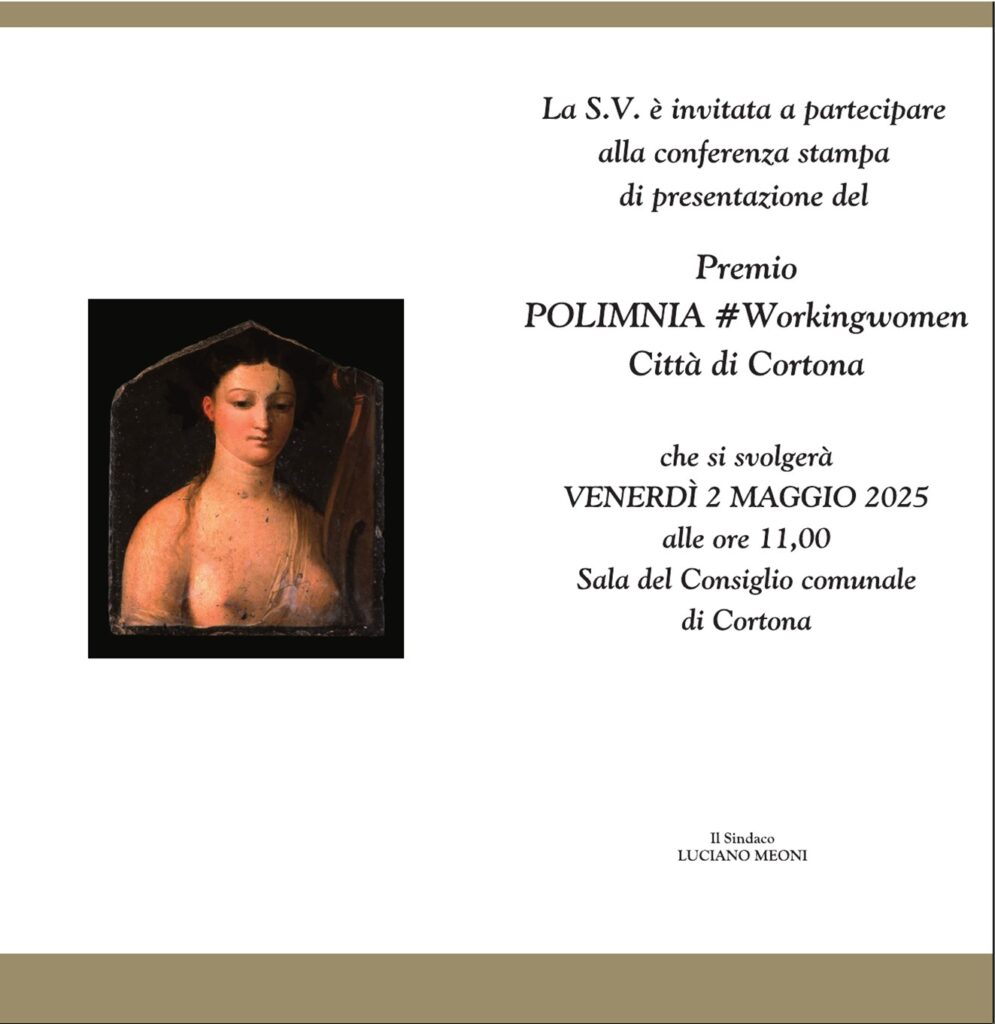 La S.V. è invitata a partecipare
alla conferenza stampa
di presentazione del

Premio
POLIMNIA #Workingwomen
Città di Cortona

che si svolgerà
VENERDÌ 2 MAGGIO 2025
alle ore 11,00
Sala del Consiglio comunale
di Cortona

Il Sindaco
LUCIANO MEONI